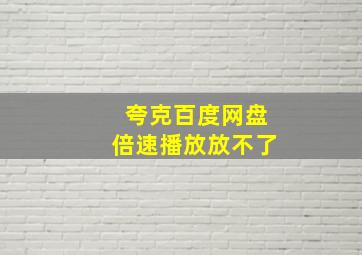 夸克百度网盘
倍速播放放不了